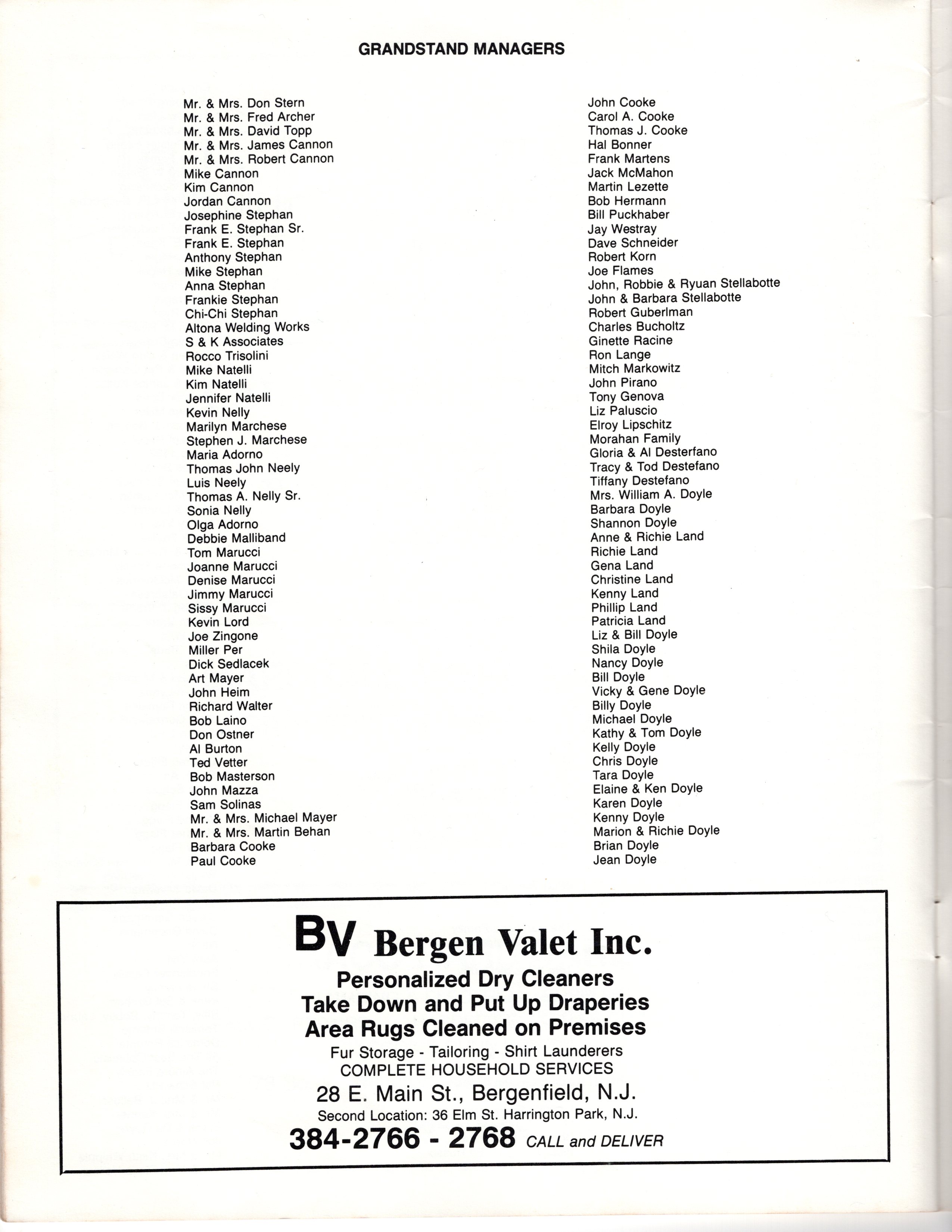 GRANDSTAND MANAGERS

Mr. & Mrs. Don Stern
Mr. & Mrs. Fred Archer
Mr. & Mrs. David Topp
Mr. & Mrs. James Cannon
Mr. & Mrs. Robert Cannon
Mike Cannon
Kim Cannon
Jordan Cannon
Josephine Stephan
Frank E. Stephan Sr.
Frank E. Stephan
Anthony Stephan
Mike Stephan
Anna Stephan
Frankie Stephan
Chi-Chi Stephan
Altona Welding Works
S & K Associates
Rocco Trisolini
Mike Natelli
Kim Natelli
Jennifer Natelli
Kevin Nelly
Marilyn Marchese
Stephen J. Marchese
Maria Adorno
Thomas John Neely
Luis Neely
Thomas A. Nelly Sr.
Sonia Nelly
Olga Adorno
Debbie Malliband
Tom Marucci
Joanne Marucci
Denise Marucci
Jimmy Marucci
Sissy Marucci
Kevin Lord
Joe Zingone
Miller Per
Dick Sedlacek
Art Mayer
John Heim
Richard Walter
Bob Laino
Don Ostner
Al Burton
Ted Vetter
Bob Masterson
John Mazza
Sam Solinas
Mr. & Mrs. Michael Mayer
Mr. & Mrs. Martin Behan
Barbara Cooke
Paul Cooke

John Cooke
Carol A. Cooke
Thomas J. Cooke
Hal Bonner
Frank Martens
Jack McMahon
Martin Lezette
Bob Hermann
Bill Puckhaber
Jay Westray
Dave Schneider
Robert Korn
Joe Flames
John, Robbie & Ryuan Stellabotte
John & Barbara Stellabotte
Robert Guberlman
Charles Bucholtz
Ginette Racine
Ron Lange
Mitch Markowitz
John Pirano
Tony Genova
Liz Paluscio
Elroy Lipschitz
Morahan Family
Gloria & Al Desterfano
Tracy & Tod Destefano
Tiffany Destefano
Mrs. William A. Doyle
Barbara Doyle
Shannon Doyle
Anne & Richie Land
Richie Land
Gena Land
Christine Land
Kenny Land
Phillip Land
Patricia Land
Liz & Bill Doyle
Shila Doyle
Nancy Doyle
Bill Doyle
Vicky & Gene Doyle
Billy Doyle
Michael Doyle
Kathy & Tom Doyle
Kelly Doyle
Chris Doyle
Tara Doyle
Elaine & Ken Doyle
Karen Doyle
Kenny Doyle
Marion & Richie Doyle
Brian Doyle
Jean Doyle

BV Bergen Valet Inc.
Personalized Dry Cleaners
Take Down and Put Up Draperies
Area Rugs Cleaned on Premises
Fur Storage - Tailoring - Shirt Launderers
COMPLETE HOUSEHOLD SERVICES
28 E. Main St., Bergenfield, N.J.
Second Location: 36 Elm St. Harrington Park, N.J.
384-2766 - 2768 CALL and DELIVER